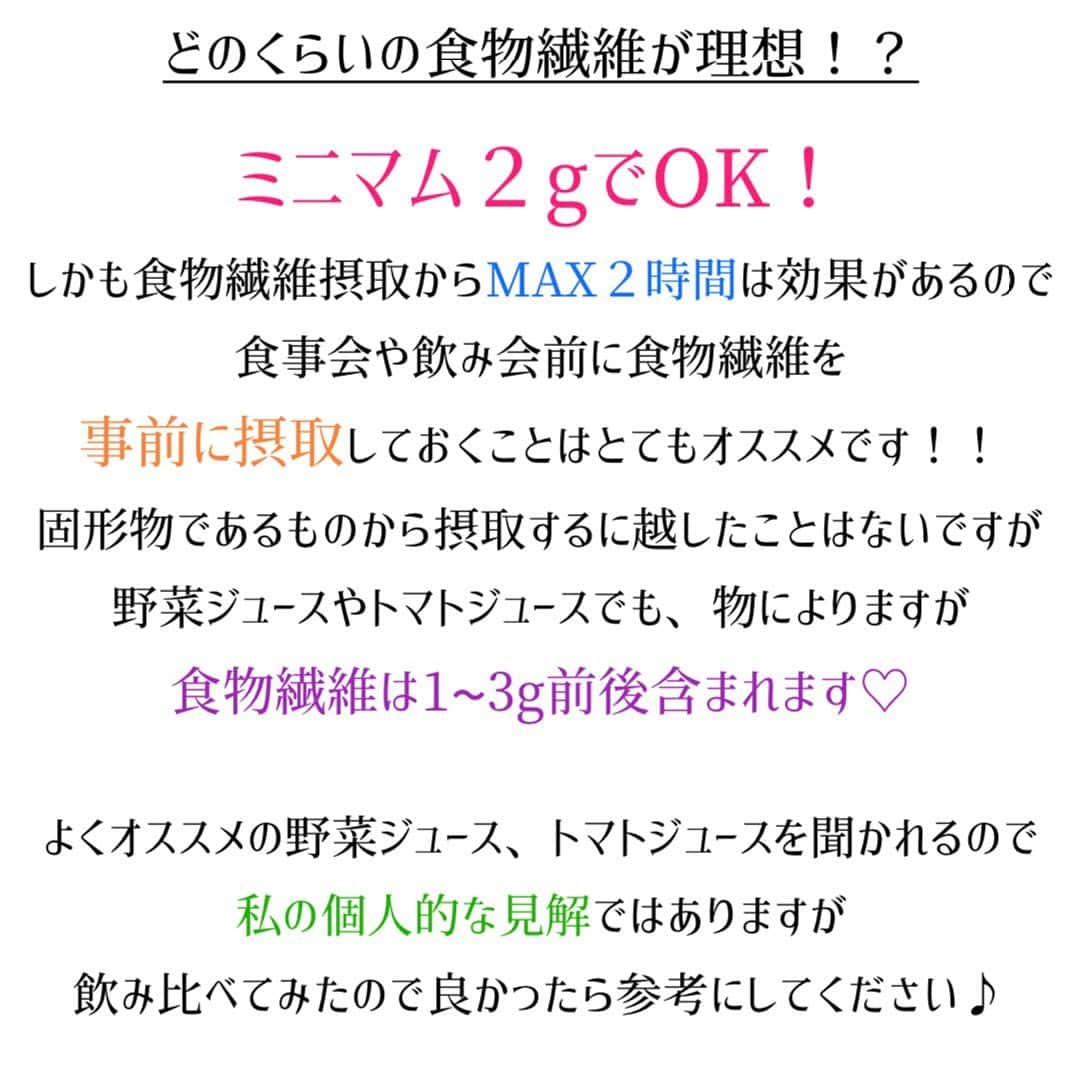 どのくらいの食物繊維が理想！？

ミニマム２gでOK！

しかも食物繊維摂取からMAX２時間は効果があるので
食事会や飲み会前に食物繊維を
事前に摂取しておくことはとてもオススメです！！
固形物であるものから摂取するに越したことはないですが
野菜ジュースやトマトジュースでも、物によりますが
食物繊維は1~3g前後含まれます♡

よくオススメの野菜ジュース、トマトジュースを聞かれるので
私の個人的な見解ではありますが
飲み比べてみたので良かったら参考にしてください♪